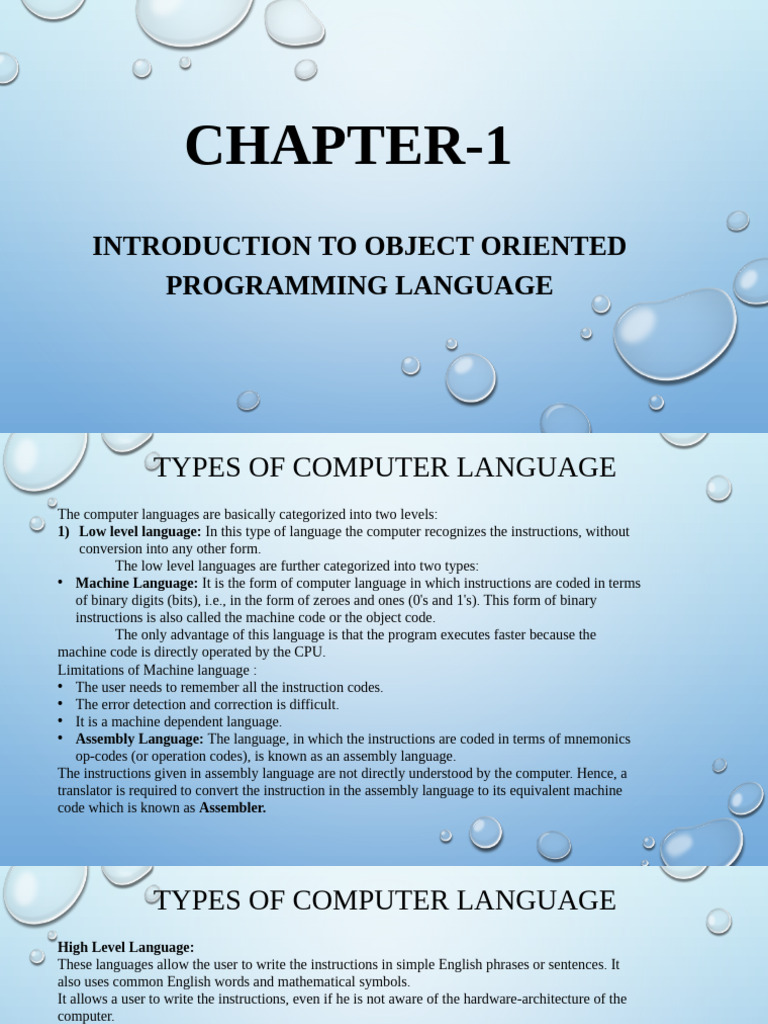 CHAPTER-1

INTRODUCTION TO OBJECT ORIENTED PROGRAMMING LANGUAGE

TYPES OF COMPUTER LANGUAGE

The computer languages are basically categorized into two levels:
1) Low level language: In this type of language the computer recognizes the instructions, without conversion into any other form.
The low level languages are further categorized into two types:
• Machine Language: It is the form of computer language in which instructions are coded in terms of binary digits (bits), i.e., in the form of zeroes and ones (0's and 1's). This form of binary instructions is also called the machine code or the object code.
The only advantage of this language is that the program executes faster because the machine code is directly operated by the CPU.
Limitations of Machine language :
• The user needs to remember all the instruction codes.
• The error detection and correction is difficult.
• It is a machine dependent language.
• Assembly Language: The language, in which the instructions are coded in terms of mnemonics op-codes (or operation codes), is known as an assembly language.
The instructions given in assembly language are not directly understood by the computer. Hence, a translator is required to convert the instruction in the assembly language to its equivalent machine code which is known as Assembler.

TYPES OF COMPUTER LANGUAGE

High Level Language:
These languages allow the user to write the instructions in simple English phrases or sentences. It also uses common English words and mathematical symbols.
It allows a user to write the instructions, even if he is not aware of the hardware-architecture of the computer.